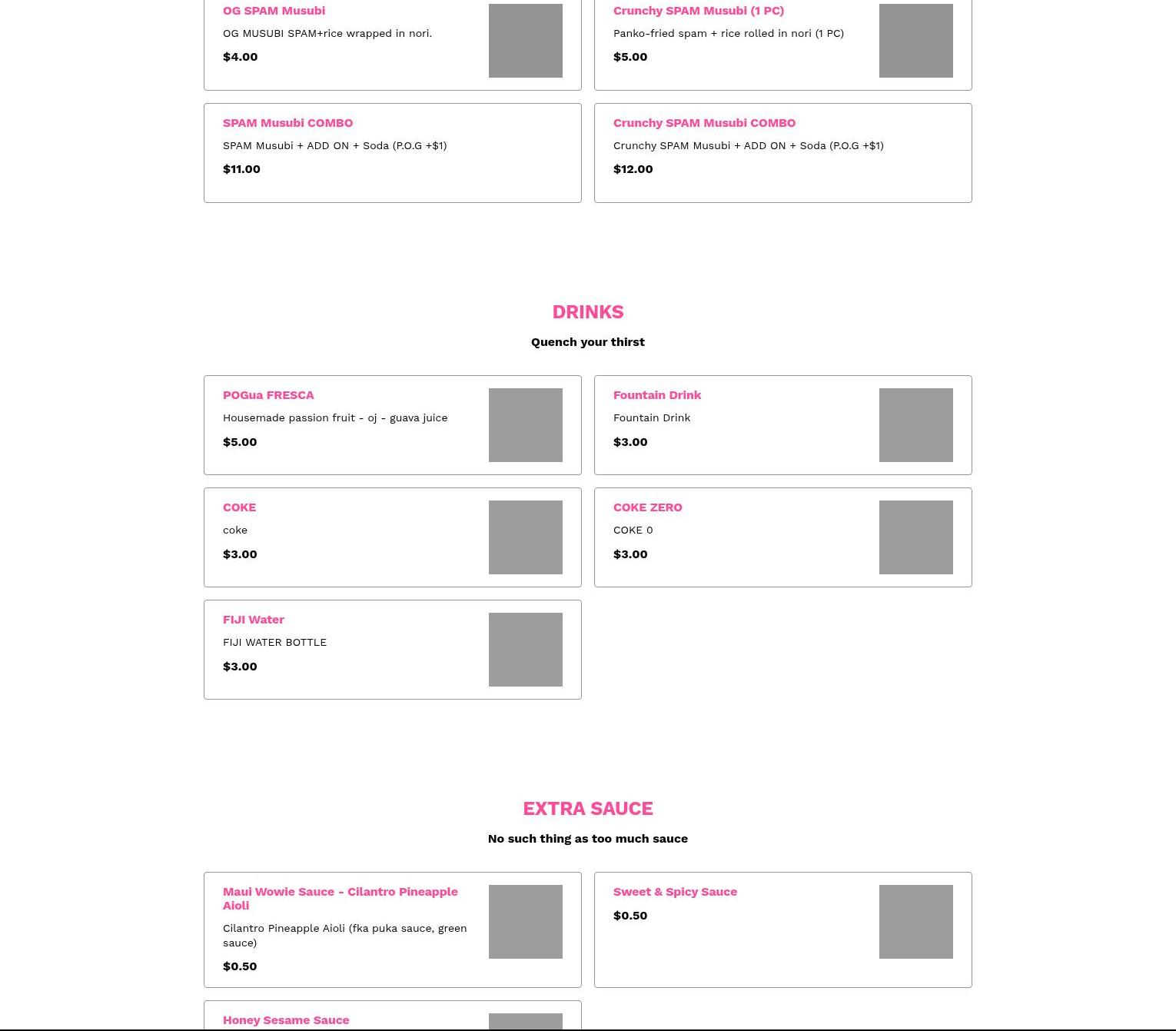 OG SPAM Musubi

OG MUSUBI SPAM+rice wrapped in nori.

$4.00

Crunchy SPAM Musubi (1 PC)

Panko-fried spam + rice rolled in nori (1 PC)

$5.00

SPAM Musubi COMBO

SPAM Musubi + ADD ON + Soda (P.O.G +$1)

$11.00

Crunchy SPAM Musubi COMBO

Crunchy SPAM Musubi + ADD ON + Soda (P.O.G +$1)

$12.00

DRINKS

Quench your thirst

POGua FRESCA

Housemade passion fruit - oj - guava juice

$5.00

Fountain Drink

Fountain Drink

$3.00

COKE

coke

$3.00

COKE ZERO

COKE 0

$3.00

FIJI Water

FIJI WATER BOTTLE

$3.00

EXTRA SAUCE

No such thing as too much sauce

Maui Wowie Sauce - Cilantro Pineapple Aioli

Cilantro Pineapple Aioli (fka puka sauce, green sauce)

$0.50

Sweet & Spicy Sauce

$0.50

Honey Sesame Sauce